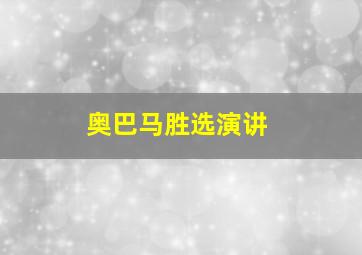 奥巴马胜选演讲